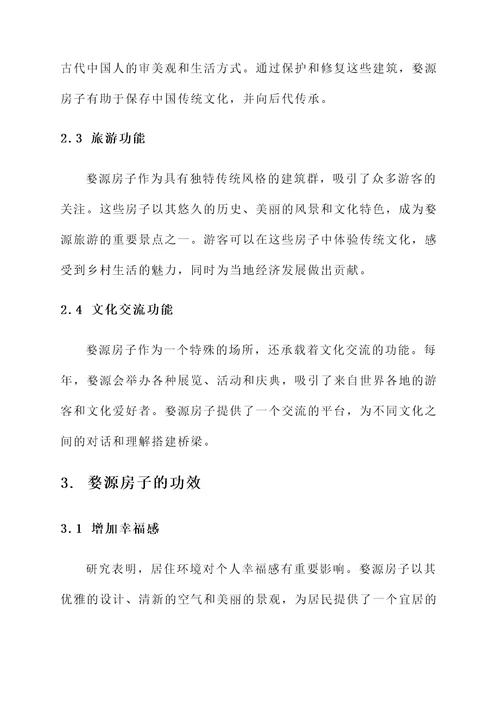 古代中国人的审美观和生活方式。通过保护和修复这些建筑，婺源房子有助于保存中国传统文化，并向后代传承。

2.3 旅游功能

婺源房子作为具有独特传统风格的建筑群，吸引了众多游客的关注。这些房子以其悠久的历史、美丽的风景和文化特色，成为婺源旅游的重要景点之一。游客可以在这些房子中体验传统文化，感受到乡村生活的魅力，同时为当地经济发展做出贡献。

2.4 文化交流功能

婺源房子作为一个特殊的场所，还承载着文化交流的功能。每年，婺源会举办各种展览、活动和庆典，吸引了来自世界各地的游客和文化爱好者。婺源房子提供了一个交流的平台，为不同文化之间的对话和理解搭建桥梁。

3. 婺源房子的功效

3.1 增加幸福感

研究表明，居住环境对个人幸福感有重要影响。婺源房子以其优雅的设计、清新的空气和美丽的景观，为居民提供了一个宜居的